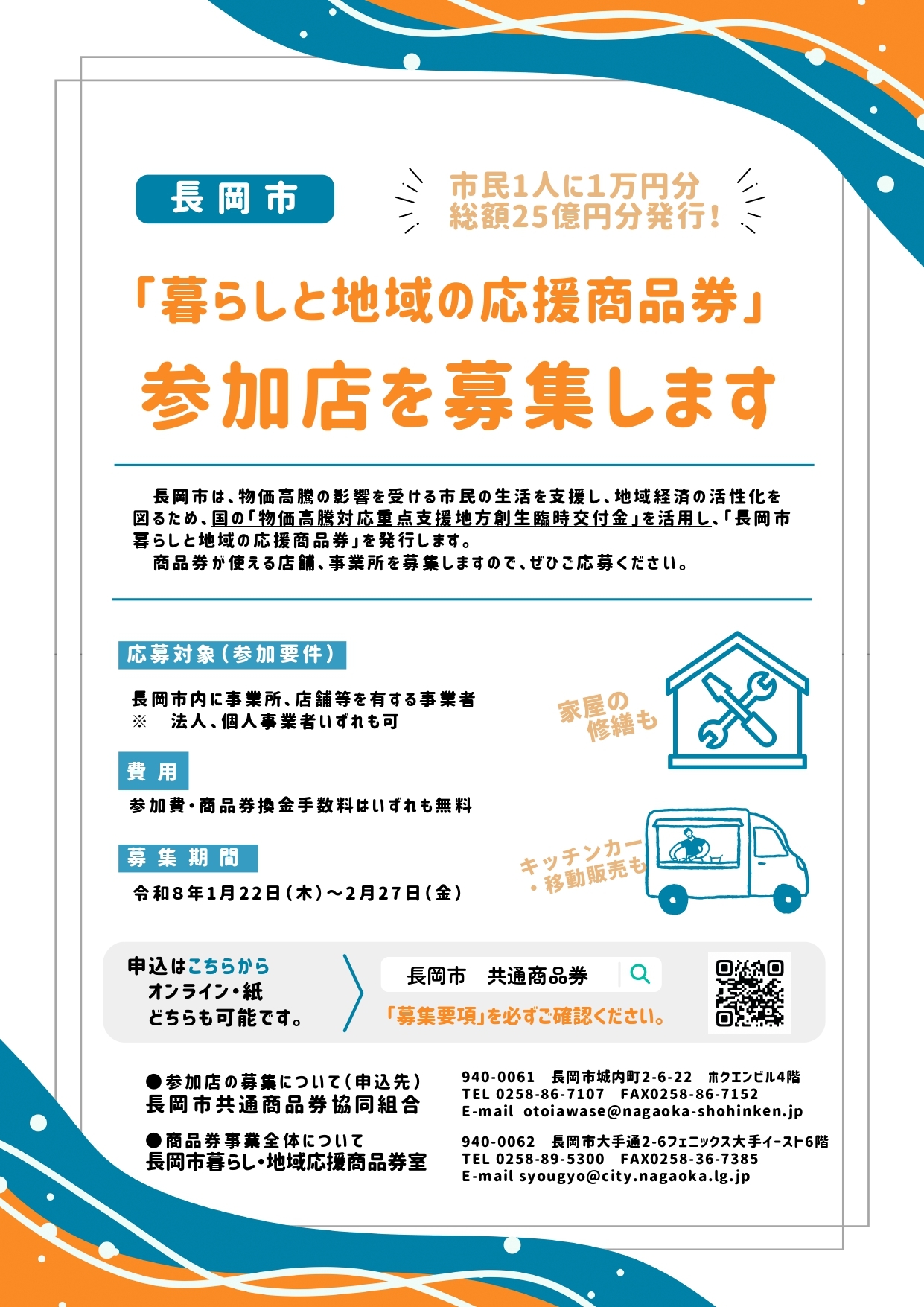 長岡市

市民1人に1万円分
総額25億円分発行!

「暮らしと地域の応援商品券」

参加店を募集します

長岡市は、物価高騰の影響を受ける市民の生活を支援し、地域経済の活性化を図るため、国の「物価高騰対応重点支援地方創生臨時交付金」を活用し、「長岡市暮らしと地域の応援商品券」を発行します。

商品券が使える店舗、事業所を募集しますので、ぜひご応募ください。

応募対象(参加要件)

長岡市内に事業所、店舗等を有する事業者
※ 法人、個人事業者いずれも可

家屋の修繕も

費用

参加費・商品券換金手数料はいずれも無料

募集期間

令和8年1月22日(木)~2月27日(金)

キッチンカー・移動販売も

申込はこちらから
オンライン・紙
どちらも可能です。

長岡市 共通商品券

「募集要項」を必ずご確認ください。

●参加店の募集について(申込先)
長岡市共通商品券協同組合

940-0061 長岡市城内町2-6-22 ホクエンビル4階
TEL 0258-86-7107 FAX0258-86-7152
E-mail otoiawase@nagaoka-shohinken.jp

●商品券事業全体について
長岡市暮らし・地域応援商品券室

940-0062 長岡市大手通2-6フェニックス大手イースト6階
TEL 0258-89-5300 FAX0258-36-7385
E-mail syougyo@city.nagaoka.lg.jp